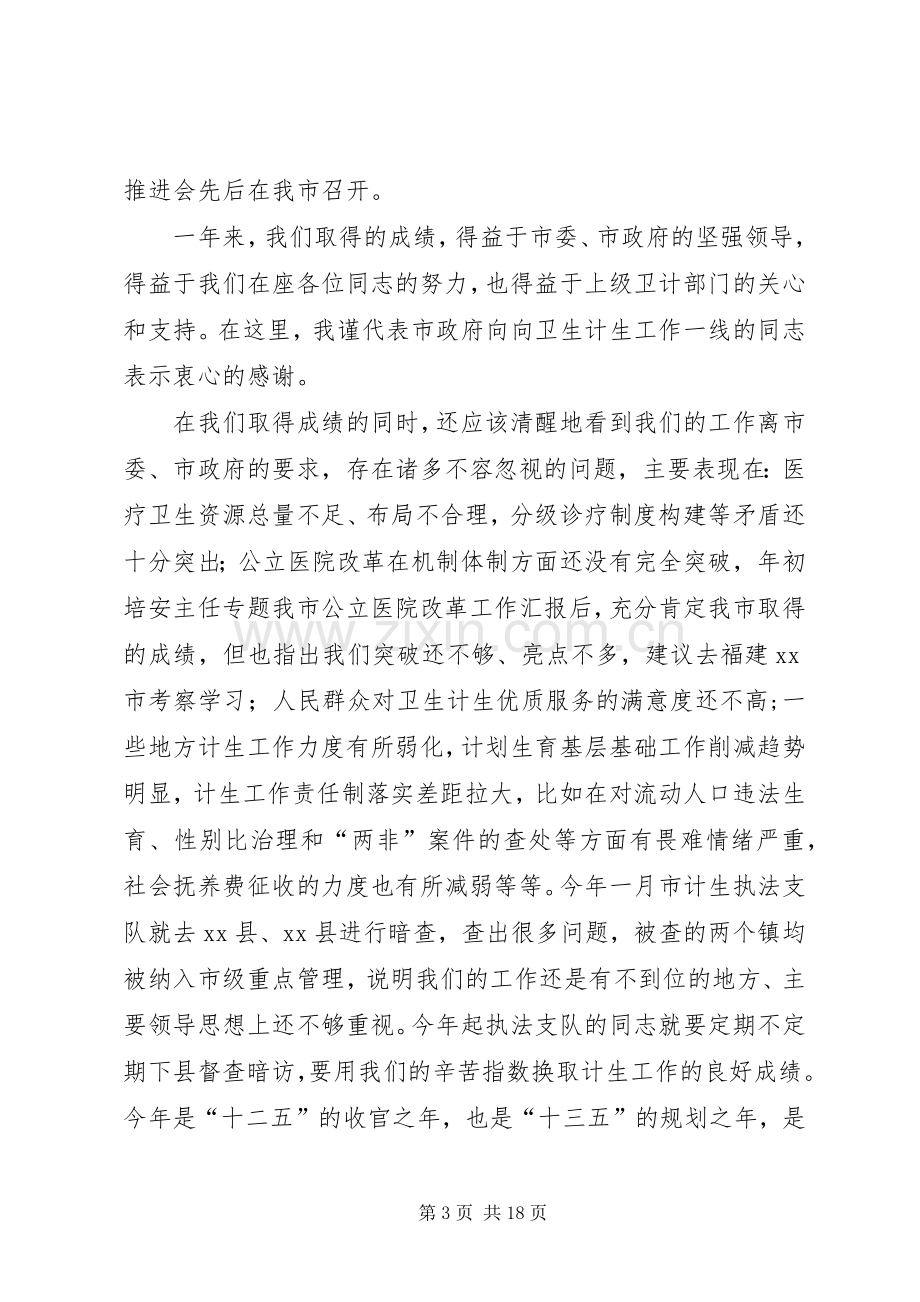 推进会先后在我市召开。

一年来，我们取得的成绩，得益于市委、市政府的坚强领导，得益于我们在座各位同志的努力，也得益于上级卫计部门的关心和支持。在这里，我谨代表市政府向向卫生计生工作一线的同志表示衷心的感谢。

在我们取得成绩的同时，还应该清醒地看到我们的工作离市委、市政府的要求，存在诸多不容忽视的问题，主要表现在：医疗卫生资源总量不足、布局不合理，分级诊疗制度构建等矛盾还十分突出；公立医院改革在机制体制方面还没有完全突破，年初培安主任专题我市公立医院改革工作汇报后，充分肯定我市取得的成绩，但也指出我们突破还不够、亮点不多，建议去福建xx市考察学习；人民群众对卫生计生优质服务的满意度还不高；一些地方计生工作力度有所弱化，计划生育基层基础工作削减趋势明显，计生工作责任制落实差距拉大，比如在对流动人口违法生育、性别比治理和“两非”案件的查处等方面有畏难情绪严重，社会抚养费征收的力度也有所减弱等等。今年一月市计生执法支队就去xx县、xx县进行暗查，查出很多问题，被查的两个镇均被纳入市级重点管理，说明我们的工作还是有不到位的地方、主要领导思想上还不够重视。今年起执法支队的同志就要定期不定期下县督查暗访，要用我们的辛苦指数换取计生工作的良好成绩。今年是“十二五”的收官之年，也是“十三五”的规划之年，是

第3页 共18页

www.zixin.com.cn